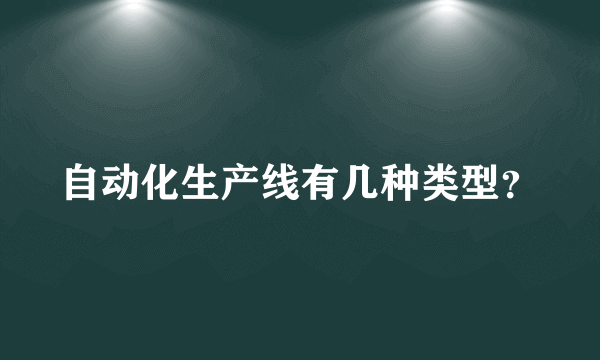 自动化生产线有几种类型?